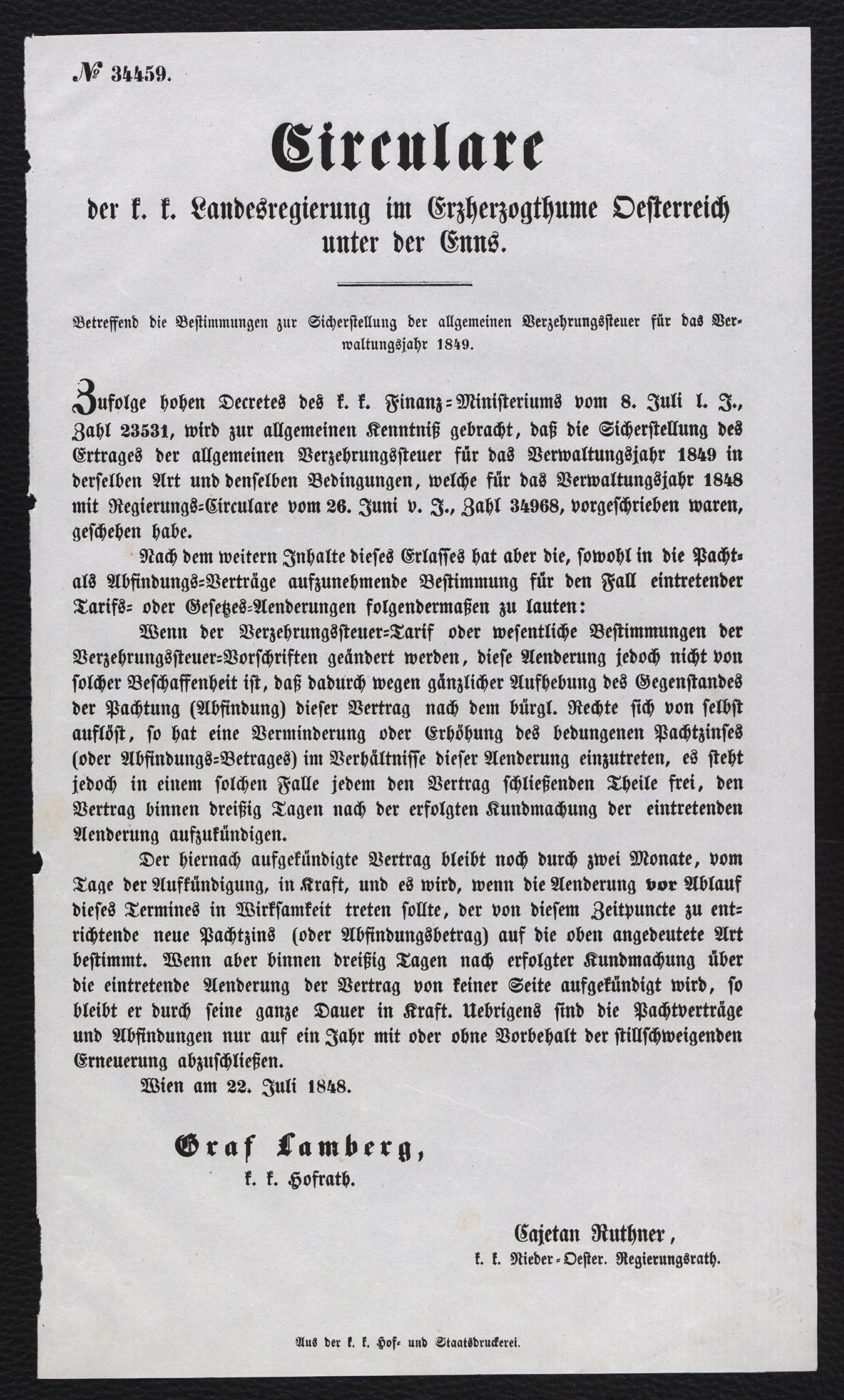 № 34459.

Circulare

der k. k. Landesregierung im Erzherzogthume Oesterreich unter der Enns.

Betreffend die Bestimmungen zur Sicherstellung der allgemeinen Verzehrungssteuer für das Verwaltungsjahr 1849.

Zufolge hohen Decretes des k. k. Finanz-Ministeriums vom 8. Juli l. J., Zahl 23531, wird zur allgemeinen Kenntniß gebracht, daß die Sicherstellung des Ertrages der allgemeinen Verzehrungssteuer für das Verwaltungsjahr 1849 in derselben Art und denselben Bedingungen, welche für das Verwaltungsjahr 1848 mit Regierungs-Circulare vom 26. Juni v. J., Zahl 34968, vorgeschrieben waren, geschehen habe.

Nach dem weitern Inhalte dieses Erlasses hat aber die, sowohl in die Pacht- als Abfindungs-Verträge aufzunehmende Bestimmung für den Fall eintretender Tarifs- oder Gesetzes-Aenderungen folgendermaßen zu lauten:

Wenn der Verzehrungssteuer-Tarif oder wesentliche Bestimmungen der Verzehrungssteuer-Vorschriften geändert werden, diese Aenderung jedoch nicht von solcher Beschaffenheit ist, daß dadurch wegen gänzlicher Aufhebung des Gegenstandes der Pachtung (Abfindung) dieser Vertrag nach dem bürgl. Rechte sich von selbst auflöst, so hat eine Verminderung oder Erhöhung des bedungenen Pachtzinses (oder Abfindungs-Betrages) im Verhältnisse dieser Aenderung einzutreten, es steht jedoch in einem solchen Falle jedem den Vertrag schließenden Theile frei, den Vertrag binnen dreißig Tagen nach der erfolgten Kundmachung der eintretenden Aenderung aufzukündigen.

Der hiernach aufgekündigte Vertrag bleibt noch durch zwei Monate, vom Tage der Aufkündigung, in Kraft, und es wird, wenn die Aenderung vor Ablauf dieses Termines in Wirksamkeit treten sollte, der von diesem Zeitpuncte zu entrichtende neue Pachtzins (oder Abfindungsbetrag) auf die oben angedeutete Art bestimmt. Wenn aber binnen dreißig Tagen nach erfolgter Kundmachung über die eintretende Aenderung der Vertrag von keiner Seite aufgekündigt wird, so bleibt er durch seine ganze Dauer in Kraft. Uebrigens sind die Pachtverträge und Abfindungen nur auf ein Jahr mit oder ohne Vorbehalt der stillschweigenden Erneuerung abzuschließen.

Wien am 22. Juli 1848.

Graf Lamberg,
k. k. Hofrath.

Cajetan Ruthner,
k. k. Nieder-Oester. Regierungsrath.

Aus der k. k. Hof- und Staatsdruckerei.